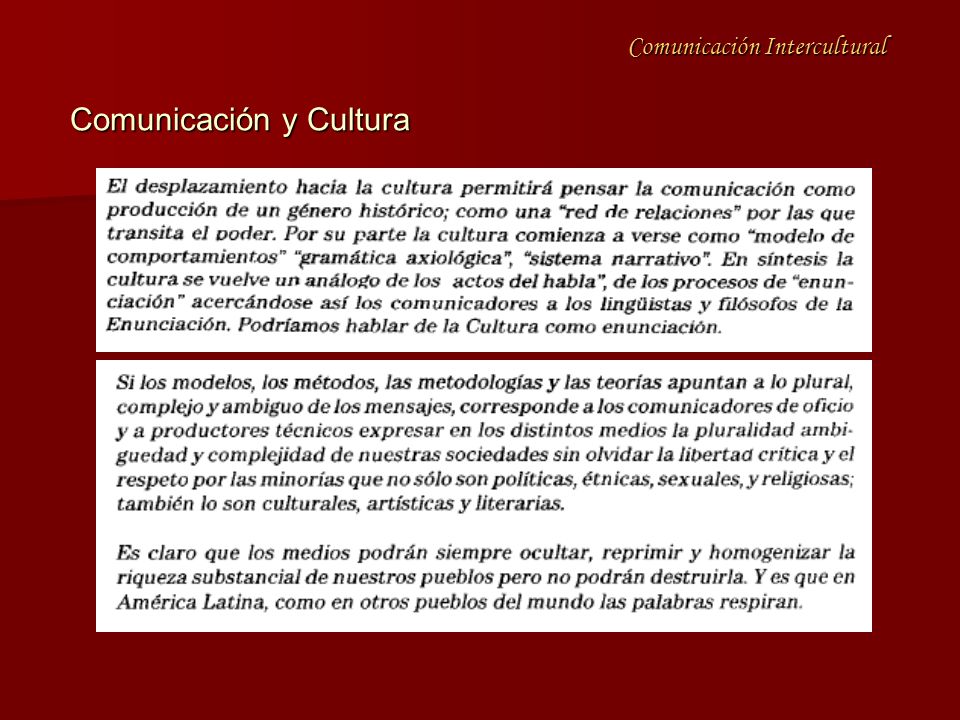 Comunicación Intercultural

Comunicación y Cultura

El desplazamiento hacia la cultura permitirá pensar la comunicación como producción de un género histórico; como una "red de relaciones" por las que transita el poder. Por su parte la cultura comienza a verse como "modelo de comportamientos" "gramática axiológica", "sistema narrativo". En síntesis la cultura se vuelve un análogo de los actos del habla", de los procesos de "enunciación" acercándose así los comunicadores a los lingüistas y filósofos de la Enunciación. Podríamos hablar de la Cultura como enunciación.

Si los modelos, los métodos, las metodologías y las teorías apuntan a lo plural, complejo y ambiguo de los mensajes, corresponde a los comunicadores de oficio y a productores técnicos expresar en los distintos medios la pluralidad ambiguedad y complejidad de nuestras sociedades sin olvidar la libertad crítica y el respeto por las minorías que no sólo son políticas, étnicas, sexuales, y religiosas; también lo son culturales, artísticas y literarias.

Es claro que los medios podrán siempre ocultar, reprimir y homogenizar la riqueza substancial de nuestros pueblos pero no podrán destruirla. Y es que en América Latina, como en otros pueblos del mundo las palabras respiran.